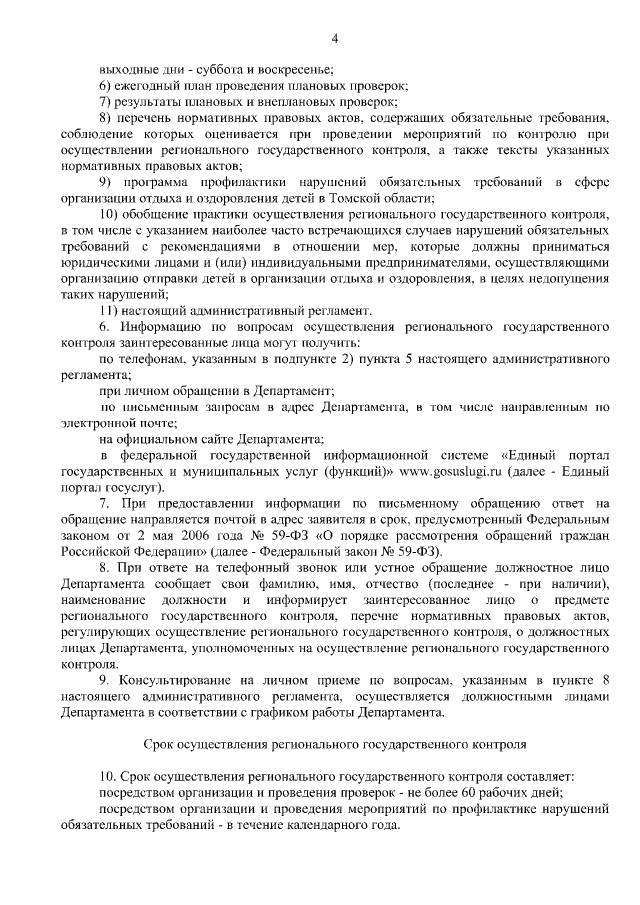 4

выходные дни - суббота и воскресенье;

6) ежегодный план проведения плановых проверок;

7) результаты плановых и внеплановых проверок;

8) перечень нормативных правовых актов, содержащих обязательные требования, соблюдение которых оценивается при проведении мероприятий по контролю при осуществлении регионального государственного контроля, а также тексты указанных нормативных правовых актов;

9) программа профилактики нарушений обязательных требований в сфере организации отдыха и оздоровления детей в Томской области;

10) обобщение практики осуществления регионального государственного контроля, в том числе с указанием наиболее часто встречающихся случаев нарушений обязательных требований с рекомендациями в отношении мер, которые должны приниматься юридическими лицами и (или) индивидуальными предпринимателями, осуществляющими организацию отправки детей в организации отдыха и оздоровления, в целях недопущения таких нарушений;

11) настоящий административный регламент.

6. Информацию по вопросам осуществления регионального государственного контроля заинтересованные лица могут получить:

по телефонам, указанным в подпункте 2) пункта 5 настоящего административного регламента;

при личном обращении в Департамент;

по письменным запросам в адрес Департамента, в том числе направленным по электронной почте;

на официальном сайте Департамента;

в федеральной государственной информационной системе «Единый портал государственных и муниципальных услуг (функций)» www.gosuslugi.ru (далее - Единый портал госуслуг).

7. При предоставлении информации по письменному обращению ответ на обращение направляется почтой в адрес заявителя в срок, предусмотренный Федеральным законом от 2 мая 2006 года № 59-ФЗ «О порядке рассмотрения обращений граждан Российской Федерации» (далее - Федеральный закон № 59-ФЗ).

8. При ответе на телефонный звонок или устное обращение должностное лицо Департамента сообщает свои фамилию, имя, отчество (последнее - при наличии), наименование должности и информирует заинтересованное лицо о предмете регионального государственного контроля, перечне нормативных правовых актов, регулирующих осуществление регионального государственного контроля, о должностных лицах Департамента, уполномоченных на осуществление регионального государственного контроля.

9. Консультирование на личном приеме по вопросам, указанным в пункте 8 настоящего административного регламента, осуществляется должностными лицами Департамента в соответствии с графиком работы Департамента.

Срок осуществления регионального государственного контроля

10. Срок осуществления регионального государственного контроля составляет:

посредством организации и проведения проверок - не более 60 рабочих дней;

посредством организации и проведения мероприятий по профилактике нарушений обязательных требований - в течение календарного года.